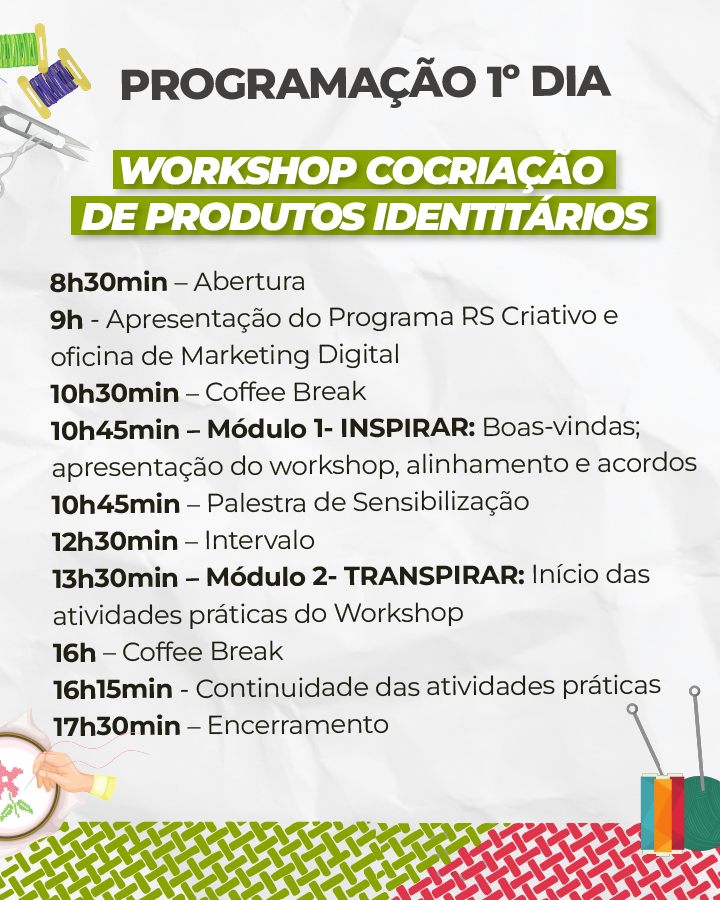 PROGRAMAÇÃO 1º DIA

WORKSHOP COCRIAÇÃO DE PRODUTOS IDENTITÁRIOS

8h30min – Abertura
9h - Apresentação do Programa RS Criativo e oficina de Marketing Digital
10h30min – Coffee Break
10h45min – Módulo 1- INSPIRAR: Boas-vindas; apresentação do workshop, alinhamento e acordos
10h45min – Palestra de Sensibilização
12h30min – Intervalo
13h30min – Módulo 2- TRANSPIRAR: Início das atividades práticas do Workshop
16h – Coffee Break
16h15min - Continuidade das atividades práticas
17h30min – Encerramento